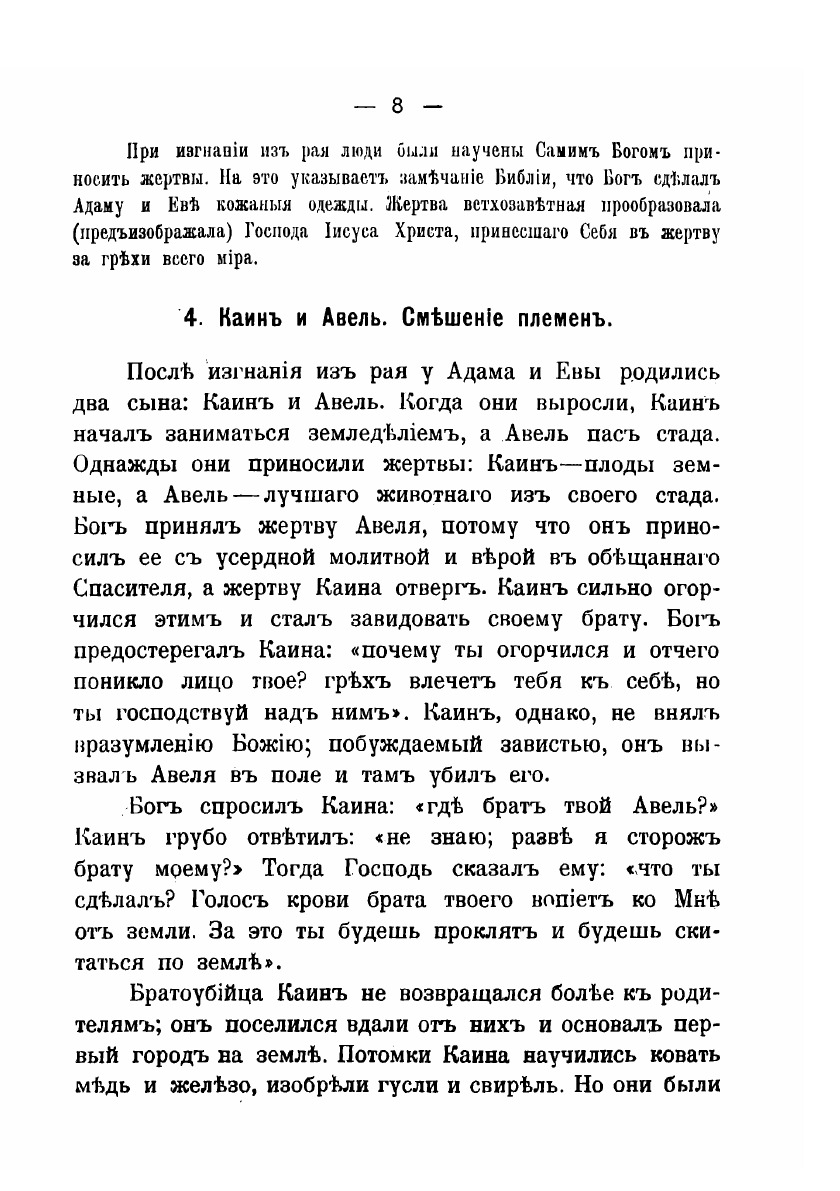 — 8 —

При изгнаніи изъ рая люди были научены Самимъ Богомъ приносить жертвы. На это указываетъ замѣчаніе Библіи, что Богъ сдѣлалъ Адаму и Евѣ кожаныя одежды. Жертва ветхозавѣтная прообразовала (предъизображала) Господа Іисуса Христа, принесшаго Себя въ жертву за грѣхи всего міра.

4. Каинъ и Авель. Смѣшеніе племенъ.

Послѣ изгнанія изъ рая у Адама и Евы родились два сына: Каинъ и Авель. Когда они выросли, Каинъ началъ заниматься земледѣліемъ, а Авель пасъ стада. Однажды они приносили жертвы: Каинъ—плоды земные, а Авель—лучшаго животнаго изъ своего стада. Богъ принялъ жертву Авеля, потому что онъ приносилъ ее съ усердной молитвой и вѣрой въ обѣщаннаго Спасителя, а жертву Каина отвергъ. Каинъ сильно огорчился этимъ и сталъ завидовать своему брату. Богъ предостерегалъ Каина: «почему ты огорчился и отчего поникло лицо твое? грѣхъ влечетъ тебя къ себѣ, но ты господствуй надъ нимъ». Каинъ, однако, не внялъ вразумленію Божію; побуждаемый завистью, онъ вызвалъ Авеля въ поле и тамъ убилъ его.

Богъ спросилъ Каина: «гдѣ братъ твой Авель?» Каинъ грубо отвѣтилъ: «не знаю; развѣ я сторожъ брату моему?» Тогда Господь сказалъ ему: «что ты сдѣлалъ? Голосъ крови брата твоего вопіетъ ко Мнѣ отъ земли. За это ты будешь проклятъ и будешь скитаться по землѣ».

Братоубійца Каинъ не возвращался болѣе къ родителямъ; онъ поселился вдали отъ нихъ и основалъ первый городъ на землѣ. Потомки Каина научились ковать мѣдь и желѣзо, изобрѣли гусли и свирѣль. Но они были